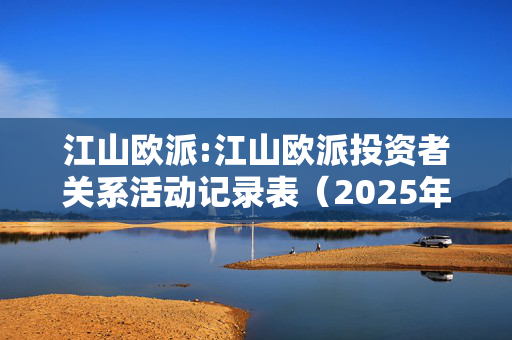 江山欧派:江山欧派投资者关系活动记录表（2025年